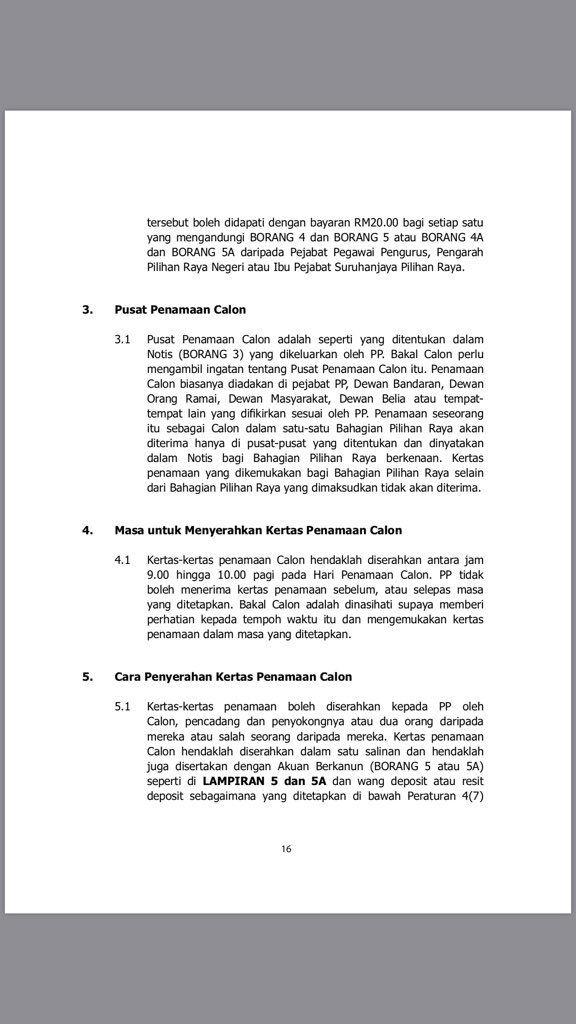 tersebut boleh didapati dengan bayaran RM20.00 bagi setiap satu yang mengandungi BORANG 4 dan BORANG 5 atau BORANG 4A dan BORANG 5A daripada Pejabat Pegawai Pengurus, Pengarah Pilihan Raya Negeri atau Ibu Pejabat Suruhanjaya Pilihan Raya.

3. Pusat Penamaan Calon

3.1 Pusat Penamaan Calon adalah seperti yang ditentukan dalam Notis (BORANG 3) yang dikeluarkan oleh PP. Bakal Calon perlu mengambil ingatan tentang Pusat Penamaan Calon itu. Penamaan Calon biasanya diadakan di pejabat PP, Dewan Bandaran, Dewan Orang Ramai, Dewan Masyarakat, Dewan Belia atau tempat-tempat lain yang difikirkan sesuai oleh PP. Penamaan seseorang itu sebagai Calon dalam satu-satu Bahagian Pilihan Raya akan diterima hanya di pusat-pusat yang ditentukan dan dinyatakan dalam Notis bagi Bahagian Pilihan Raya berkenaan. Kertas penamaan yang dikemukakan bagi Bahagian Pilihan Raya selain dari Bahagian Pilihan Raya yang dimaksudkan tidak akan diterima.

4. Masa untuk Menyerahkan Kertas Penamaan Calon

4.1 Kertas-kertas penamaan Calon hendaklah diserahkan antara jam 9.00 hingga 10.00 pagi pada Hari Penamaan Calon. PP tidak boleh menerima kertas penamaan sebelum, atau selepas masa yang ditetapkan. Bakal Calon adalah dinasihati supaya memberi perhatian kepada tempoh waktu itu dan mengemukakan kertas penamaan dalam masa yang ditetapkan.

5. Cara Penyerahan Kertas Penamaan Calon

5.1 Kertas-kertas penamaan boleh diserahkan kepada PP oleh Calon, pencadang dan penyokongnya atau dua orang daripada mereka atau salah seorang daripada mereka. Kertas penamaan Calon hendaklah diserahkan dalam satu salinan dan hendaklah juga disertakan dengan Akuan Berkanun (BORANG 5 atau 5A) seperti di LAMPIRAN 5 dan 5A dan wang deposit atau resit deposit sebagaimana yang ditetapkan di bawah Peraturan 4(7)

16